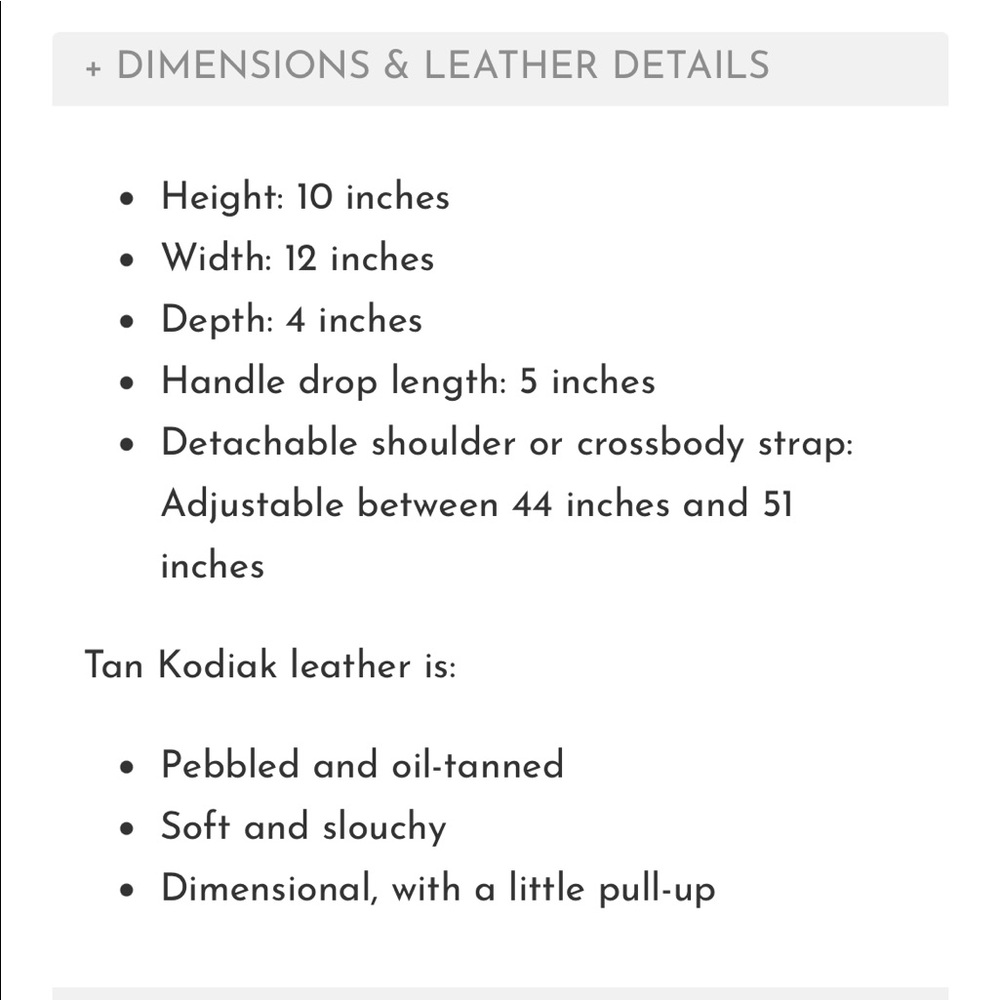 + DIMENSIONS & LEATHER DETAILS

- Height: 10 inches
- Width: 12 inches
- Depth: 4 inches
- Handle drop length: 5 inches
- Detachable shoulder or crossbody strap: Adjustable between 44 inches and 51 inches

Tan Kodiak leather is:

- Pebbled and oil-tanned
- Soft and slouchy
- Dimensional, with a little pull-up